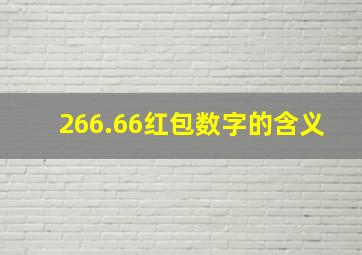 266.66红包数字的含义